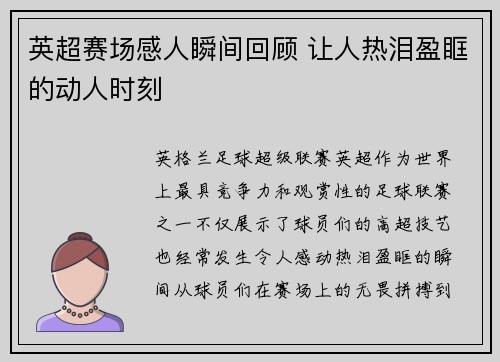 英超赛场感人瞬间回顾 让人热泪盈眶的动人时刻

英格兰足球超级联赛英超作为世界上最具竞争力和观赏性的足球联赛之一不仅展示了球员们的高超技艺也经常发生令人感动热泪盈眶的瞬间从球员们在赛场上的无畏拼搏到